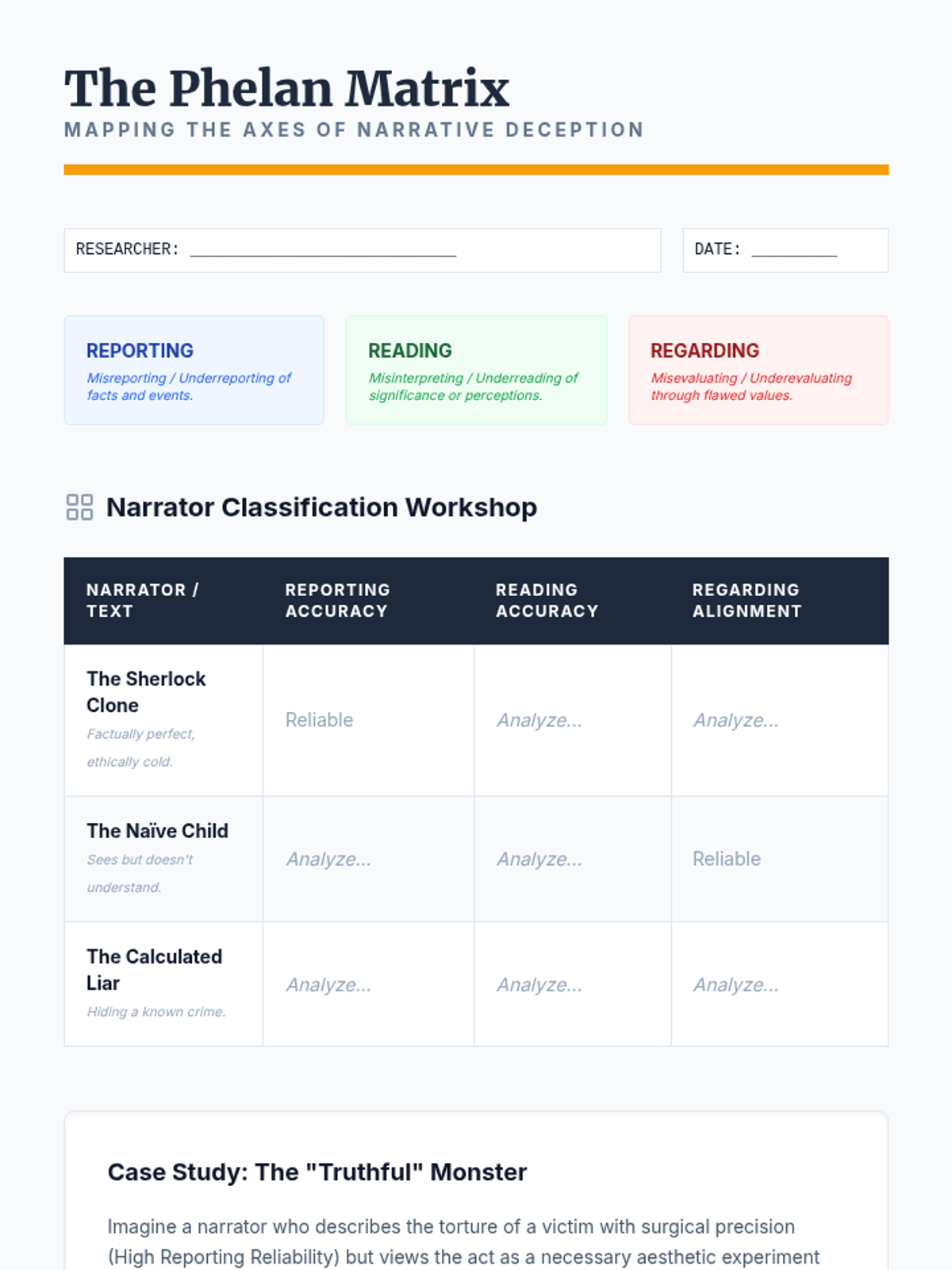 The Phelan Matrix
MAPPING THE AXES OF NARRATIVE DECEPTION

RESEARCHER: ____

DATE: ____

REPORTING
Misreporting / Underreporting of facts and events.

READING
Misinterpreting / Underreading of significance or perceptions.

REGARDING
Misevaluating / Underevaluating through flawed values.

Narrator Classification Workshop

| NARRATOR / TEXT | REPORTING ACCURACY | READING ACCURACY | REGARDING ALIGNMENT |
|---|---|---|---|
| The Sherlock Clone Factually perfect, ethically cold. | Reliable | Analyze... | Analyze... |
| The Naïve Child Sees but doesn't understand. | Analyze... | Analyze... | Reliable |
| The Calculated Liar Hiding a known crime. | Analyze... | Analyze... | Analyze... |

Case Study: The "Truthful" Monster

Imagine a narrator who describes the torture of a victim with surgical precision (High Reporting Reliability) but views the act as a necessary aesthetic experiment